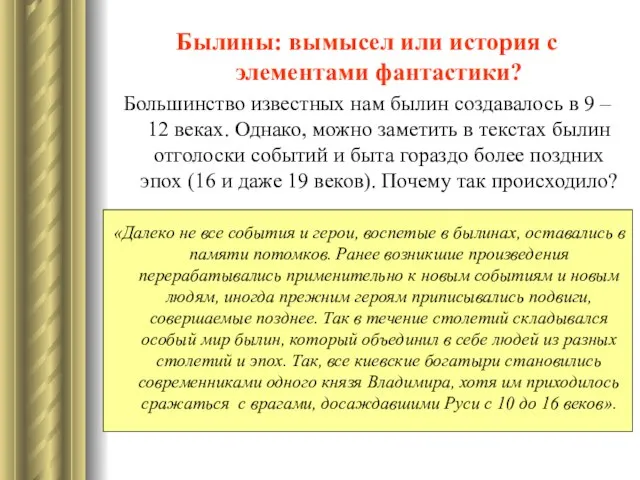 Былины: вымысел или история с элементами фантастики?

Большинство известных нам былин создавалось в 9 – 12 веках. Однако, можно заметить в текстах былин отголоски событий и быта гораздо более поздних эпох (16 и даже 19 веков). Почему так происходило?

«Далеко не все события и герои, воспетые в былинах, оставались в памяти потомков. Ранее возникшие произведения перерабатывались применительно к новым событиям и новым людям, иногда прежним героям приписывались подвиги, совершаемые позднее. Так в течение столетий складывался особый мир былин, который объединил в себе людей из разных столетий и эпох. Так, все киевские богатыри становились современниками одного князя Владимира, хотя им приходилось сражаться с врагами, досаждавшими Руси с 10 до 16 веков».